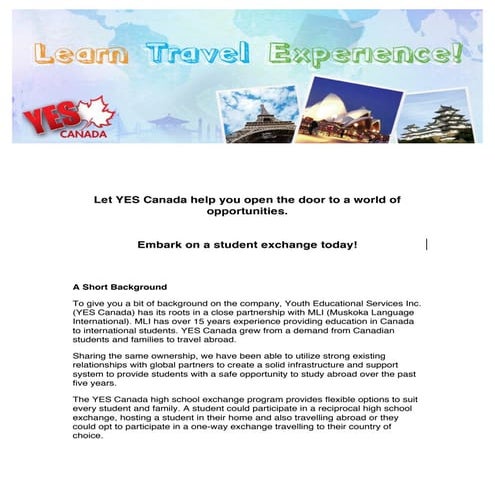 Learn Travel Experience!

YES CANADA

Let YES Canada help you open the door to a world of opportunities.

Embark on a student exchange today!

A Short Background

To give you a bit of background on the company, Youth Educational Services Inc. (YES Canada) has its roots in a close partnership with MLI (Muskoka Language International). MLI has over 15 years experience providing education in Canada to international students. YES Canada grew from a demand from Canadian students and families to travel abroad.

Sharing the same ownership, we have been able to utilize strong existing relationships with global partners to create a solid infrastructure and support system to provide students with a safe opportunity to study abroad over the past five years.

The YES Canada high school exchange program provides flexible options to suit every student and family. A student could participate in a reciprocal high school exchange, hosting a student in their home and also travelling abroad or they could opt to participate in a one-way exchange travelling to their country of choice.